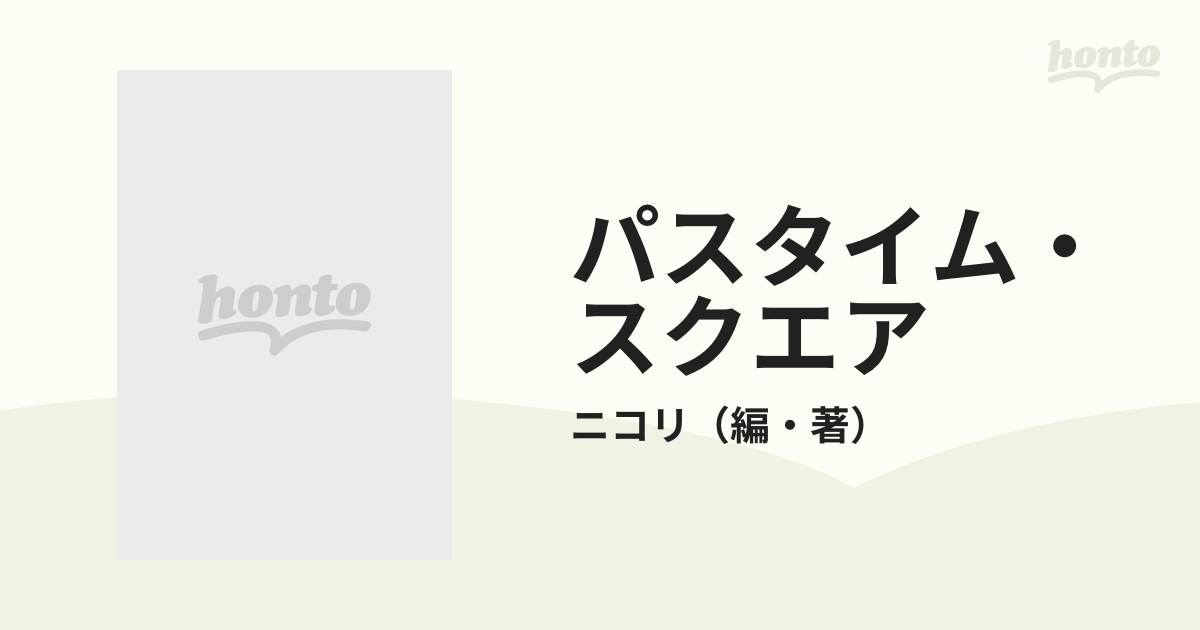 honto

honto

パスタイム・スクエア

ニコリ（編・著）